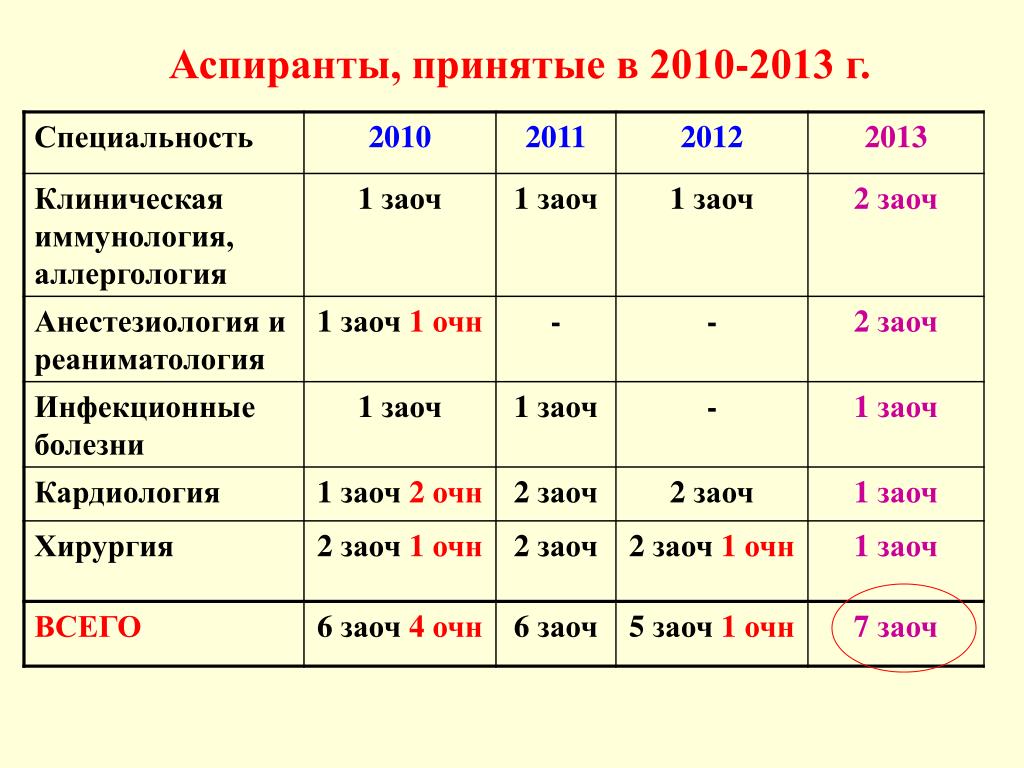 Аспиранты, принятые в 2010-2013 г.

| Специальность | 2010 | 2011 | 2012 | 2013 |
|---|---|---|---|---|
| Клиническая иммунология, аллергология | 1 заоч | 1 заоч | 1 заоч | 2 заоч |
| Анестезиология и реаниматология | 1 заоч 1 очн | - | - | 2 заоч |
| Инфекционные болезни | 1 заоч | 1 заоч | - | 1 заоч |
| Кардиология | 1 заоч 2 очн | 2 заоч | 2 заоч | 1 заоч |
| Хирургия | 2 заоч 1 очн | 2 заоч | 2 заоч 1 очн | 1 заоч |
| ВСЕГО | 6 заоч 4 очн | 6 заоч | 5 заоч 1 очн | 7 заоч |